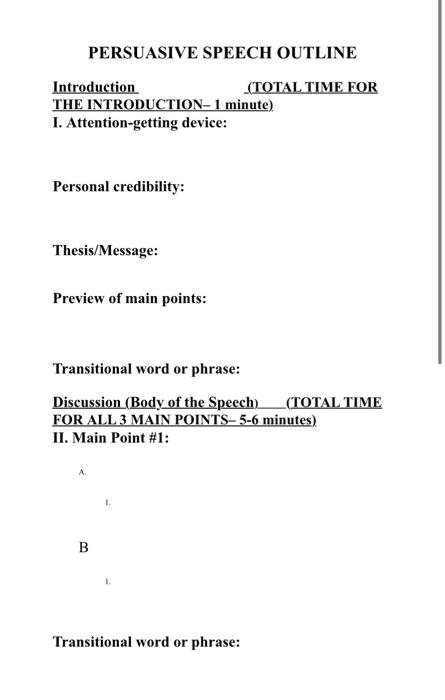 PERSUASIVE SPEECH OUTLINE

Introduction (TOTAL TIME FOR THE INTRODUCTION– 1 minute)
I. Attention-getting device:

Personal credibility:

Thesis/Message:

Preview of main points:

Transitional word or phrase:

Discussion (Body of the Speech) (TOTAL TIME FOR ALL 3 MAIN POINTS– 5-6 minutes)
II. Main Point #1:

A.

1.

B

1.

Transitional word or phrase: